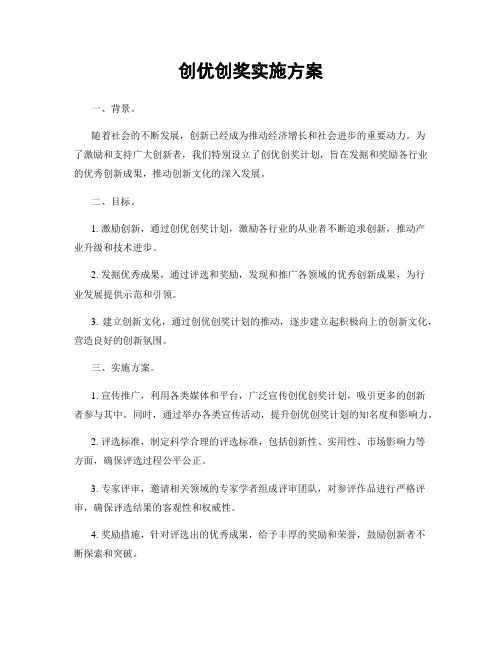 创优创奖实施方案

一、背景。

随着社会的不断发展，创新已经成为推动经济增长和社会进步的重要动力。为了激励和支持广大创新者，我们特别设立了创优创奖计划，旨在发掘和奖励各行业的优秀创新成果，推动创新文化的深入发展。

二、目标。

1. 激励创新，通过创优创奖计划，激励各行业的从业者不断追求创新，推动产业升级和技术进步。

2. 发掘优秀成果，通过评选和奖励，发现和推广各领域的优秀创新成果，为行业发展提供示范和引领。

3. 建立创新文化，通过创优创奖计划的推动，逐步建立起积极向上的创新文化，营造良好的创新氛围。

三、实施方案。

1. 宣传推广，利用各类媒体和平台，广泛宣传创优创奖计划，吸引更多的创新者参与其中。同时，通过举办各类宣传活动，提升创优创奖计划的知名度和影响力。

2. 评选标准，制定科学合理的评选标准，包括创新性、实用性、市场影响力等方面，确保评选过程公平公正。

3. 专家评审，邀请相关领域的专家学者组成评审团队，对参评作品进行严格评审，确保评选结果的客观性和权威性。

4. 奖励措施，针对评选出的优秀成果，给予丰厚的奖励和荣誉，鼓励创新者不断探索和突破。